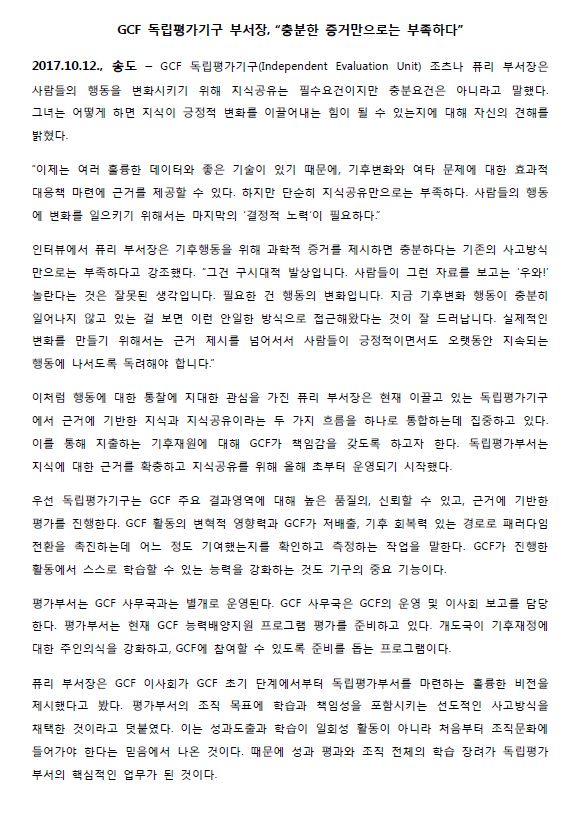 GCF 독립평가기구 부서장, "충분한 증거만으로는 부족하다"

2017.10.12., 송도 – GCF 독립평가기구(Independent Evaluation Unit) 조츠나 퓨리 부서장은 사람들의 행동을 변화시키기 위해 지식공유는 필수요건이지만 충분요건은 아니라고 말했다. 그녀는 어떻게 하면 지식이 긍정적 변화를 이끌어내는 힘이 될 수 있는지에 대해 자신의 견해를 밝혔다.

"이제는 여러 훌륭한 데이터와 좋은 기술이 있기 때문에, 기후변화와 여타 문제에 대한 효과적 대응책 마련에 근거를 제공할 수 있다. 하지만 단순히 지식공유만으로는 부족하다. 사람들의 행동에 변화를 일으키기 위해서는 마지막의 '결정적 노력'이 필요하다."

인터뷰에서 퓨리 부서장은 기후행동을 위해 과학적 증거를 제시하면 충분하다는 기존의 사고방식만으로는 부족하다고 강조했다. "그건 구시대적 발상입니다. 사람들이 그런 자료를 보고는 '우와!' 놀란다는 것은 잘못된 생각입니다. 필요한 건 행동의 변화입니다. 지금 기후변화 행동이 충분히 일어나지 않고 있는 걸 보면 이런 안일한 방식으로 접근해왔다는 것이 잘 드러납니다. 실제적인 변화를 만들기 위해서는 근거 제시를 넘어서서 사람들이 긍정적이면서도 오랫동안 지속되는 행동에 나서도록 독려해야 합니다."

이처럼 행동에 대한 통찰에 지대한 관심을 가진 퓨리 부서장은 현재 이끌고 있는 독립평가기구에서 근거에 기반한 지식과 지식공유이라는 두 가지 흐름을 하나로 통합하는데 집중하고 있다. 이를 통해 지출하는 기후재원에 대해 GCF가 책임감을 갖도록 하고자 한다. 독립평가부서는 지식에 대한 근거를 확충하고 지식공유를 위해 올해 초부터 운영되기 시작했다.

우선 독립평가기구는 GCF 주요 결과영역에 대해 높은 품질의, 신뢰할 수 있고, 근거에 기반한 평가를 진행한다. GCF 활동의 변혁적 영향력과 GCF가 저배출, 기후 회복력 있는 경로로 패러다임 전환을 촉진하는데 어느 정도 기여했는지를 확인하고 측정하는 작업을 말한다. GCF가 진행한 활동에서 스스로 학습할 수 있는 능력을 강화하는 것도 기구의 중요 기능이다.

평가부서는 GCF 사무국과는 별개로 운영된다. GCF 사무국은 GCF의 운영 및 이사회 보고를 담당한다. 평가부서는 현재 GCF 능력배양지원 프로그램 평가를 준비하고 있다. 개도국이 기후재정에 대한 주인의식을 강화하고, GCF에 참여할 수 있도록 준비를 돕는 프로그램이다.

퓨리 부서장은 GCF 이사회가 GCF 초기 단계에서부터 독립평가부서를 마련하는 훌륭한 비전을 제시했다고 봤다. 평가부서의 조직 목표에 학습과 책임성을 포함시키는 선도적인 사고방식을 채택한 것이라고 덧붙였다. 이는 성과도출과 학습이 일회성 활동이 아니라 처음부터 조직문화에 들어가야 한다는 믿음에서 나온 것이다. 때문에 성과 평과와 조직 전체의 학습 장려가 독립평가부서의 핵심적인 업무가 된 것이다.